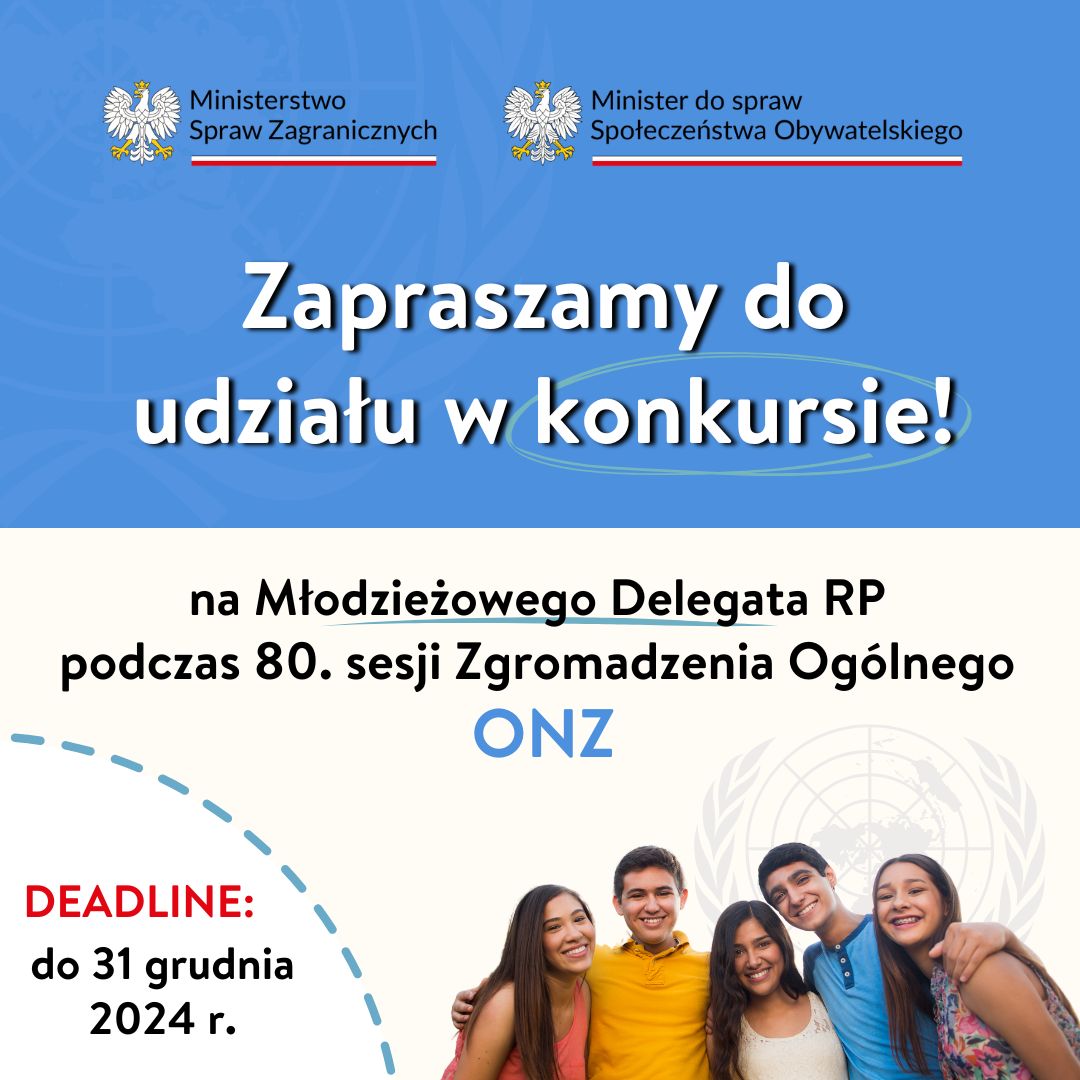 Ministerstwo
Spraw Zagranicznych

Minister do spraw
Społeczeństwa Obywatelskiego

Zapraszamy do udziału w konkursie!

na Młodzieżowego Delegata RP podczas 80. sesji Zgromadzenia Ogólnego
ONZ

DEADLINE:
do 31 grudnia 2024 r.